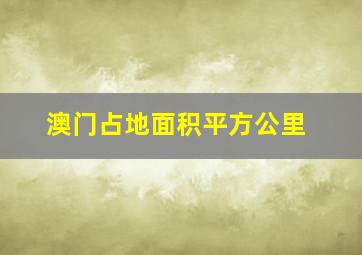 澳门占地面积平方公里